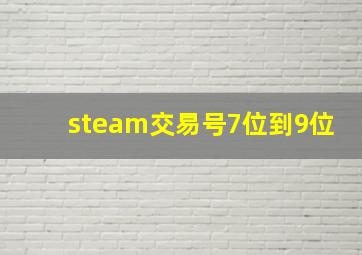 steam交易号7位到9位